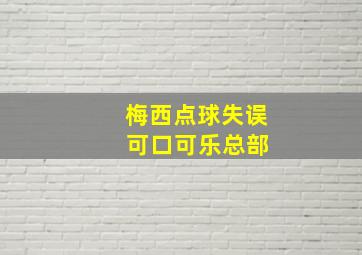 梅西点球失误
可口可乐总部